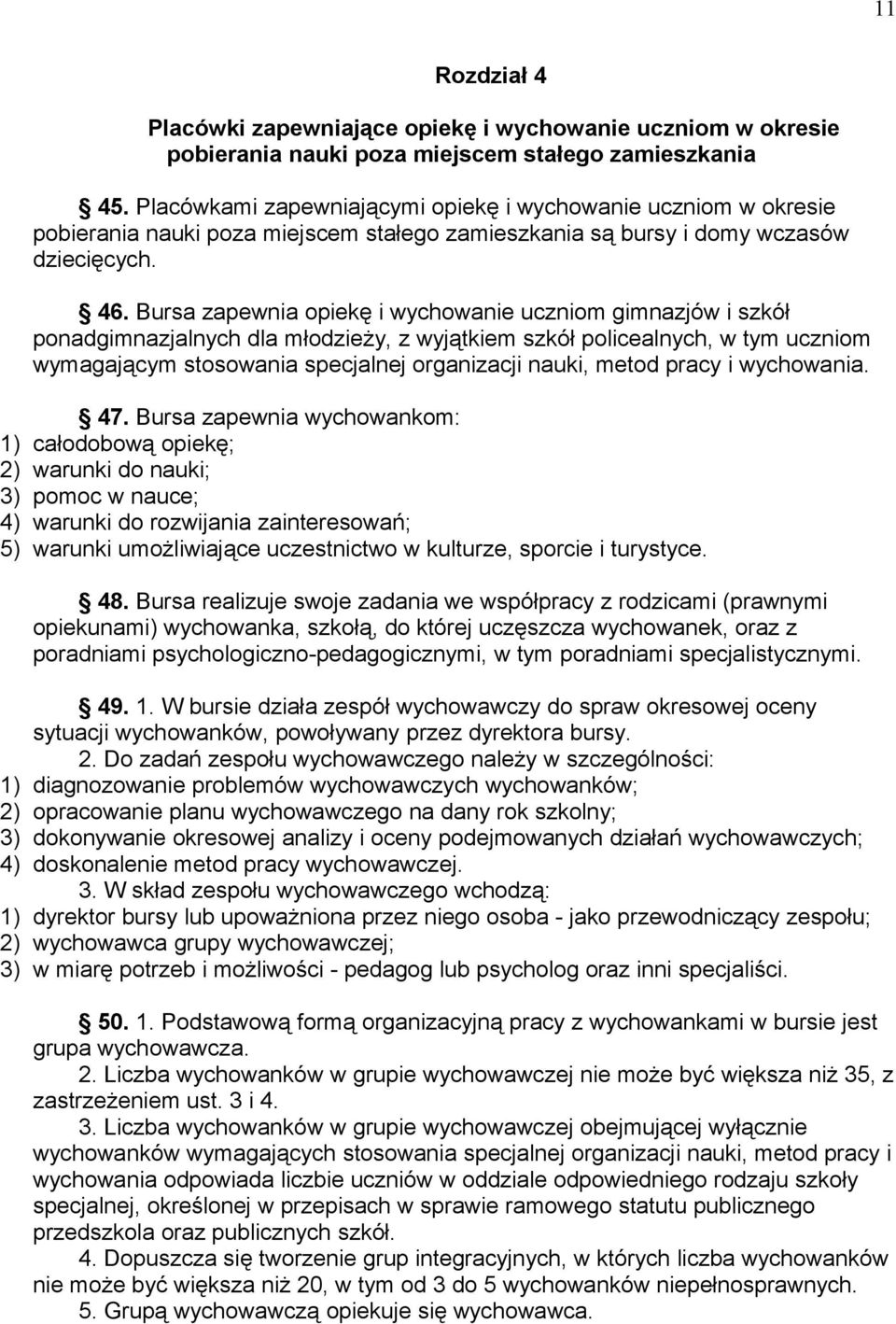 11

Rozdział 4

Placówki zapewniające opiekę i wychowanie uczniom w okresie pobierania nauki poza miejscem stałego zamieszkania

45. Placówkami zapewniającymi opiekę i wychowanie uczniom w okresie pobierania nauki poza miejscem stałego zamieszkania są bursy i domy wczasów dziecięcych.

46. Bursa zapewnia opiekę i wychowanie uczniom gimnazjów i szkół ponadgimnazjalnych dla młodzieży, z wyjątkiem szkół policealnych, w tym uczniom wymagającym stosowania specjalnej organizacji nauki, metod pracy i wychowania.

47. Bursa zapewnia wychowankom:
1) całodobową opiekę;
2) warunki do nauki;
3) pomoc w nauce;
4) warunki do rozwijania zainteresowań;
5) warunki umożliwiające uczestnictwo w kulturze, sporcie i turystyce.

48. Bursa realizuje swoje zadania we współpracy z rodzicami (prawnymi opiekunami) wychowanka, szkołą, do której uczęszcza wychowanek, oraz z poradniami psychologiczno-pedagogicznymi, w tym poradniami specjalistycznymi.

49. 1. W bursie działa zespół wychowawczy do spraw okresowej oceny sytuacji wychowanków, powoływany przez dyrektora bursy.
2. Do zadań zespołu wychowawczego należy w szczególności:
1) diagnozowanie problemów wychowawczych wychowanków;
2) opracowanie planu wychowawczego na dany rok szkolny;
3) dokonywanie okresowej analizy i oceny podejmowanych działań wychowawczych;
4) doskonalenie metod pracy wychowawczej.
3. W skład zespołu wychowawczego wchodzą:
1) dyrektor bursy lub upoważniona przez niego osoba - jako przewodniczący zespołu;
2) wychowawca grupy wychowawczej;
3) w miarę potrzeb i możliwości - pedagog lub psycholog oraz inni specjaliści.

50. 1. Podstawową formą organizacyjną pracy z wychowankami w bursie jest grupa wychowawcza.
2. Liczba wychowanków w grupie wychowawczej nie może być większa niż 35, z zastrzeżeniem ust. 3 i 4.
3. Liczba wychowanków w grupie wychowawczej obejmującej wyłącznie wychowanków wymagających stosowania specjalnej organizacji nauki, metod pracy i wychowania odpowiada liczbie uczniów w oddziale odpowiedniego rodzaju szkoły specjalnej, określonej w przepisach w sprawie ramowego statutu publicznego przedszkola oraz publicznych szkół.
4. Dopuszcza się tworzenie grup integracyjnych, w których liczba wychowanków nie może być większa niż 20, w tym od 3 do 5 wychowanków niepełnosprawnych.
5. Grupą wychowawczą opiekuje się wychowawca.